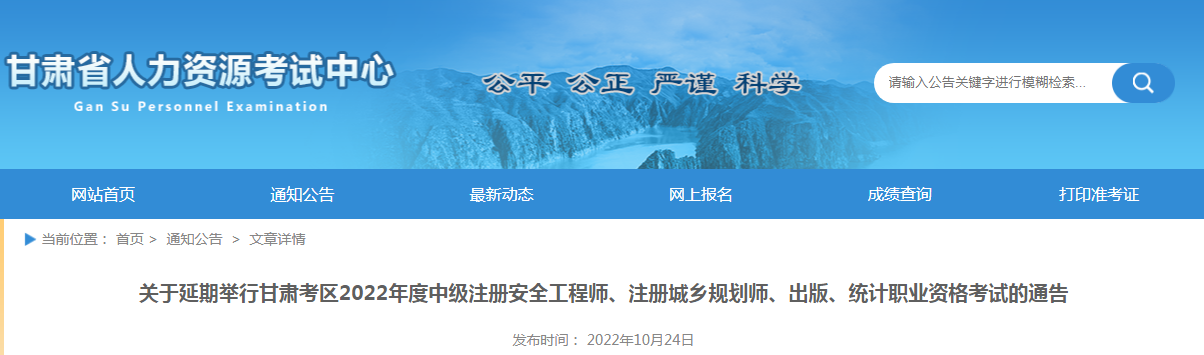 甘肃省人力资源考试中心
Gan Su Personnel Examination

公平 公正 严谨 科学

请输入公告关键字进行模糊检索...

网站首页 通知公告 最新动态 网上报名 成绩查询 打印准考证

当前位置： 首页 > 通知公告 > 文章详情

关于延期举行甘肃考区2022年度中级注册安全工程师、注册城乡规划师、出版、统计职业资格考试的通告

发布时间： 2022年10月24日